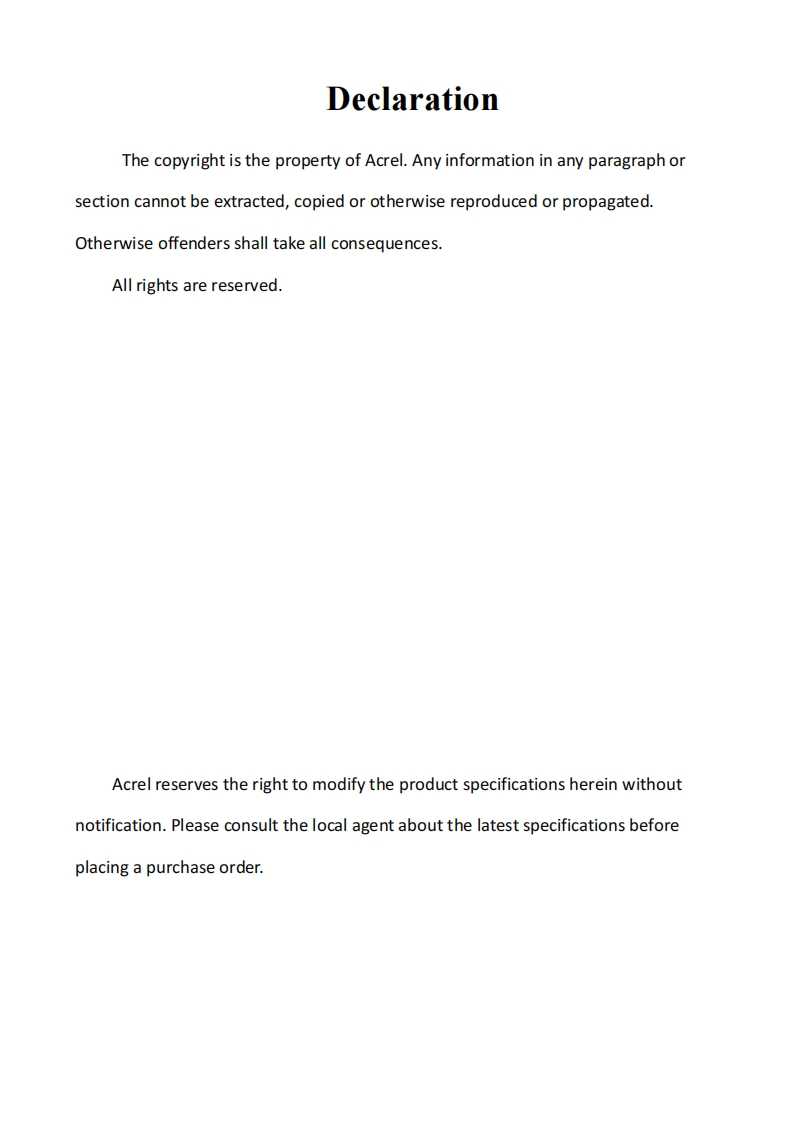 Declaration

The copyright is the property of Acrel. Any information in any paragraph or section cannot be extracted, copied or otherwise reproduced or propagated. Otherwise offenders shall take all consequences.

All rights are reserved.

Acrel reserves the right to modify the product specifications herein without notification. Please consult the local agent about the latest specifications before placing a purchase order.